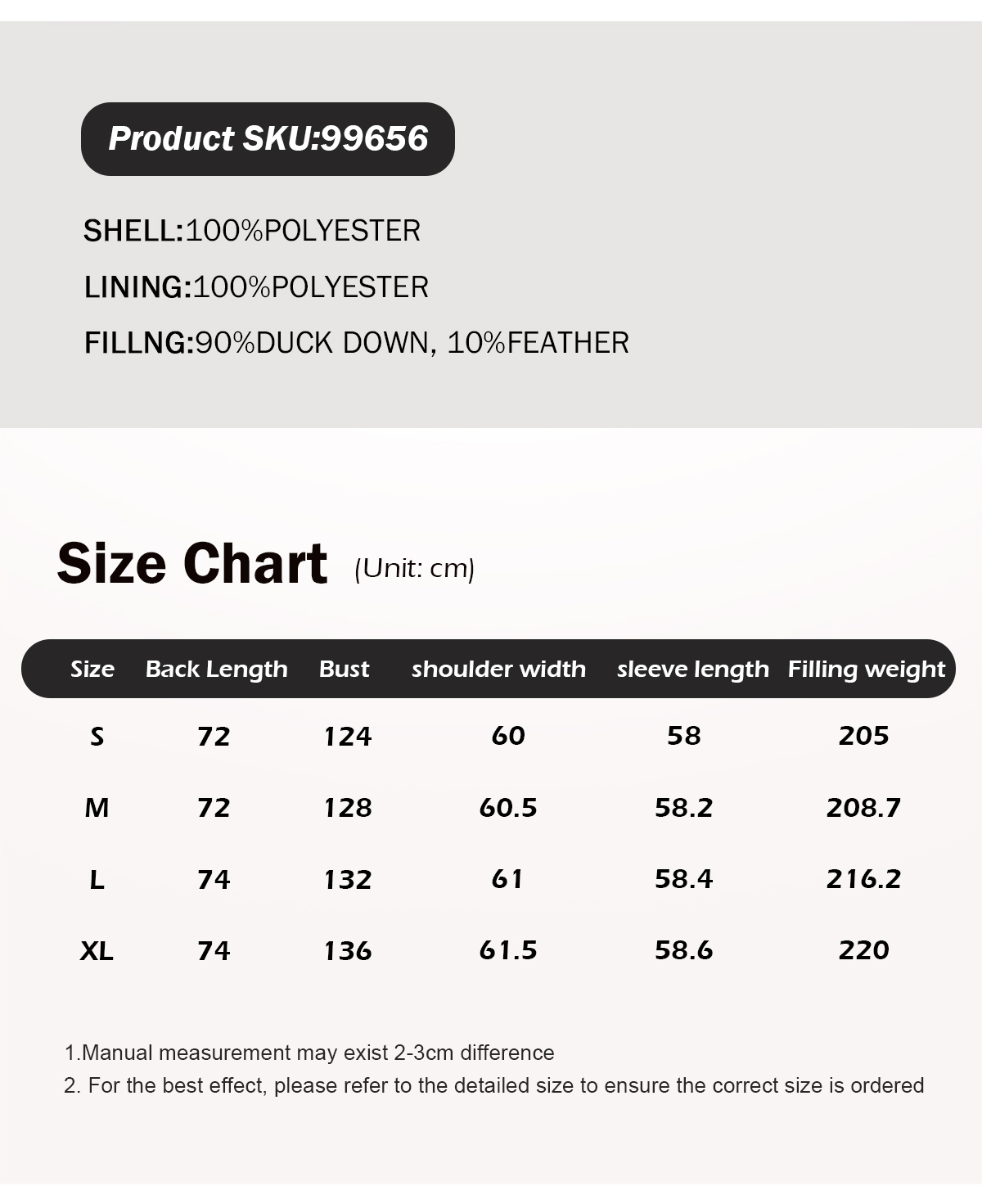 Product SKU:99656

SHELL:100%POLYESTER

LINING:100%POLYESTER

FILLNG:90%DUCK DOWN, 10%FEATHER

Size Chart (Unit: cm)

| Size | Back Length | Bust | shoulder width | sleeve length | Filling weight |
|---|---|---|---|---|---|
| S | 72 | 124 | 60 | 58 | 205 |
| M | 72 | 128 | 60.5 | 58.2 | 208.7 |
| L | 74 | 132 | 61 | 58.4 | 216.2 |
| XL | 74 | 136 | 61.5 | 58.6 | 220 |

1.Manual measurement may exist 2-3cm difference
2. For the best effect, please refer to the detailed size to ensure the correct size is ordered